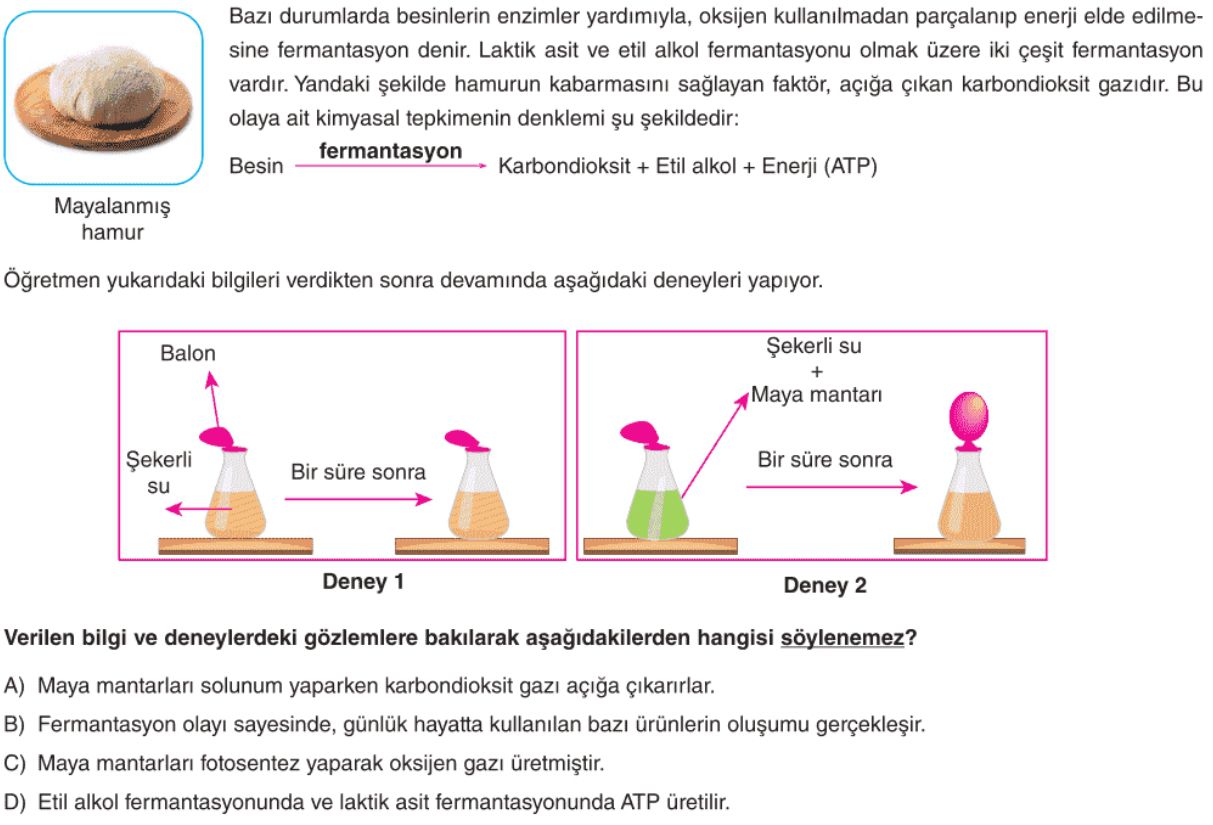 Mayalanmış hamur

Bazı durumlarda besinlerin enzimler yardımıyla, oksijen kullanılmadan parçalanıp enerji elde edilmesine fermantasyon denir. Laktik asit ve etil alkol fermantasyonu olmak üzere iki çeşit fermantasyon vardır. Yandaki şekilde hamurun kabarmasını sağlayan faktör, açığa çıkan karbondioksit gazıdır. Bu olaya ait kimyasal tepkimenin denklemi şu şekildedir:

Besin $\xrightarrow{\text{fermantasyon}}$ Karbondioksit + Etil alkol + Enerji (ATP)

Öğretmen yukarıdaki bilgileri verdikten sonra devamında aşağıdaki deneyleri yapıyor.

Balon

Şekerli su

Bir süre sonra

Deney 1

Şekerli su
+
Maya mantarı

Bir süre sonra

Deney 2

Verilen bilgi ve deneylerdeki gözlemlere bakılarak aşağıdakilerden hangisi söylenemez?

A) Maya mantarları solunum yaparken karbondioksit gazı açığa çıkarırlar.
B) Fermantasyon olayı sayesinde, günlük hayatta kullanılan bazı ürünlerin oluşumu gerçekleşir.
C) Maya mantarları fotosentez yaparak oksijen gazı üretmiştir.
D) Etil alkol fermantasyonunda ve laktik asit fermantasyonunda ATP üretilir.